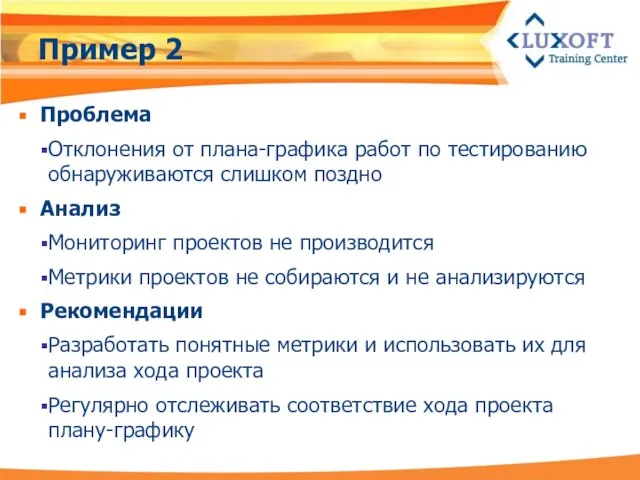 Пример 2

LUXOFT
Training Center

Проблема

Отклонения от плана-графика работ по тестированию обнаруживаются слишком поздно

Анализ

Мониторинг проектов не производится

Метрики проектов не собираются и не анализируются

Рекомендации

Разработать понятные метрики и использовать их для анализа хода проекта

Регулярно отслеживать соответствие хода проекта плану-графику